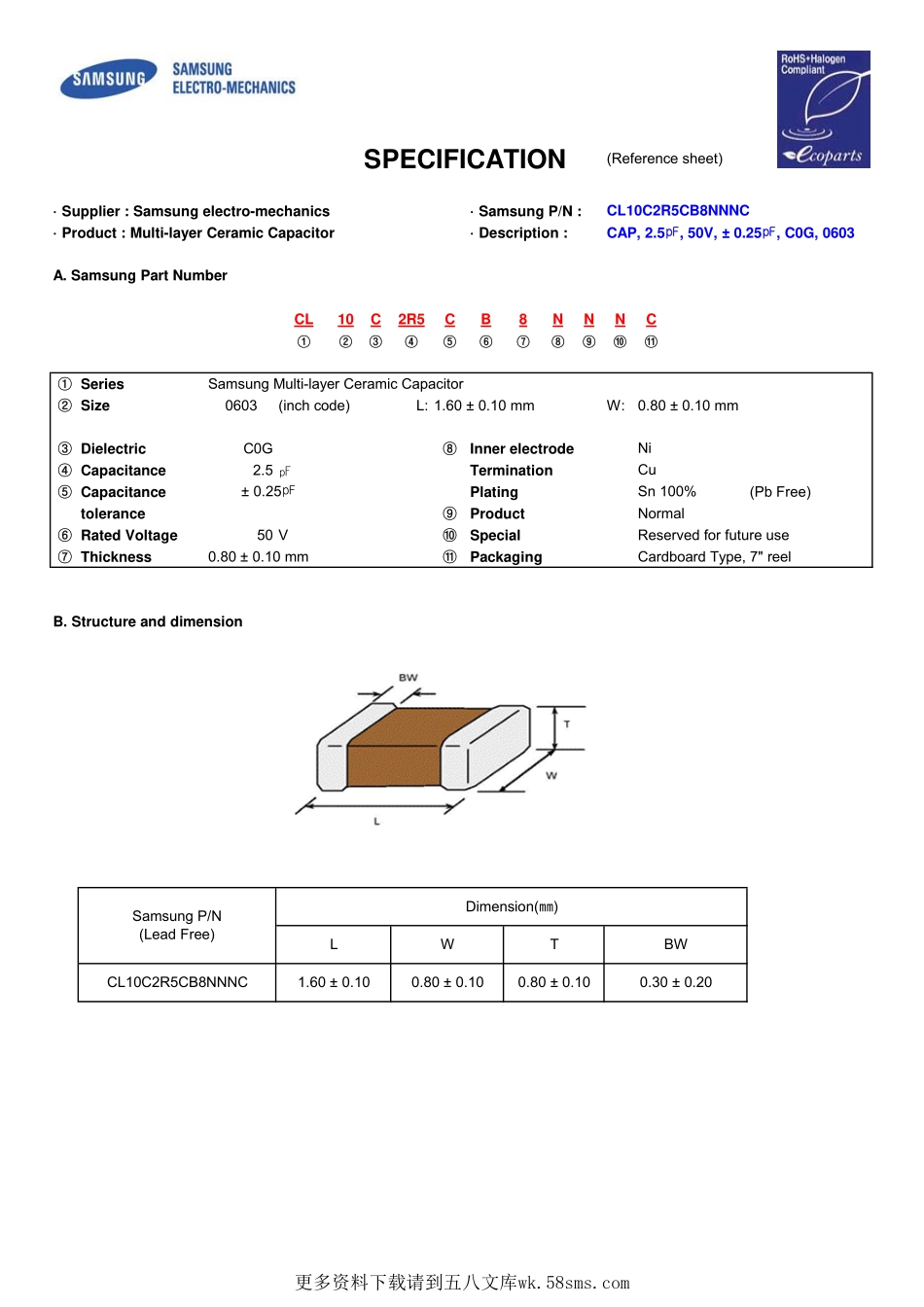 SAMSUNG
SAMSUNG ELECTRO-MECHANICS

RoHS+Halogen Compliant
Ecoparts

SPECIFICATION (Reference sheet)

· Supplier : Samsung electro-mechanics
· Product : Multi-layer Ceramic Capacitor

· Samsung P/N : CL10C2R5CB8NNNC
· Description : CAP, 2.5pF, 50V, ± 0.25pF, C0G, 0603

A. Samsung Part Number

CL 10 C 2R5 C B 8 N N N C
① ② ③ ④ ⑤ ⑥ ⑦ ⑧ ⑨ ⑩ ⑪

① Series Samsung Multi-layer Ceramic Capacitor
② Size 0603 (inch code) L: 1.60 ± 0.10 mm W: 0.80 ± 0.10 mm

③ Dielectric C0G
④ Capacitance 2.5 pF
⑤ Capacitance tolerance ± 0.25pF
⑥ Rated Voltage 50 V
⑦ Thickness 0.80 ± 0.10 mm

⑧ Inner electrode Ni
Termination Cu
Plating Sn 100% (Pb Free)
⑨ Product Normal
⑩ Special Reserved for future use
⑪ Packaging Cardboard Type, 7" reel

B. Structure and dimension

BW
T
W
L

| Samsung P/N (Lead Free) | Dimension(mm) | | | |
|---|---|---|---|---|
| | L | W | T | BW |
| CL10C2R5CB8NNNC | 1.60 ± 0.10 | 0.80 ± 0.10 | 0.80 ± 0.10 | 0.30 ± 0.20 |

更多资料下载请到五八文库wk.58sms.com